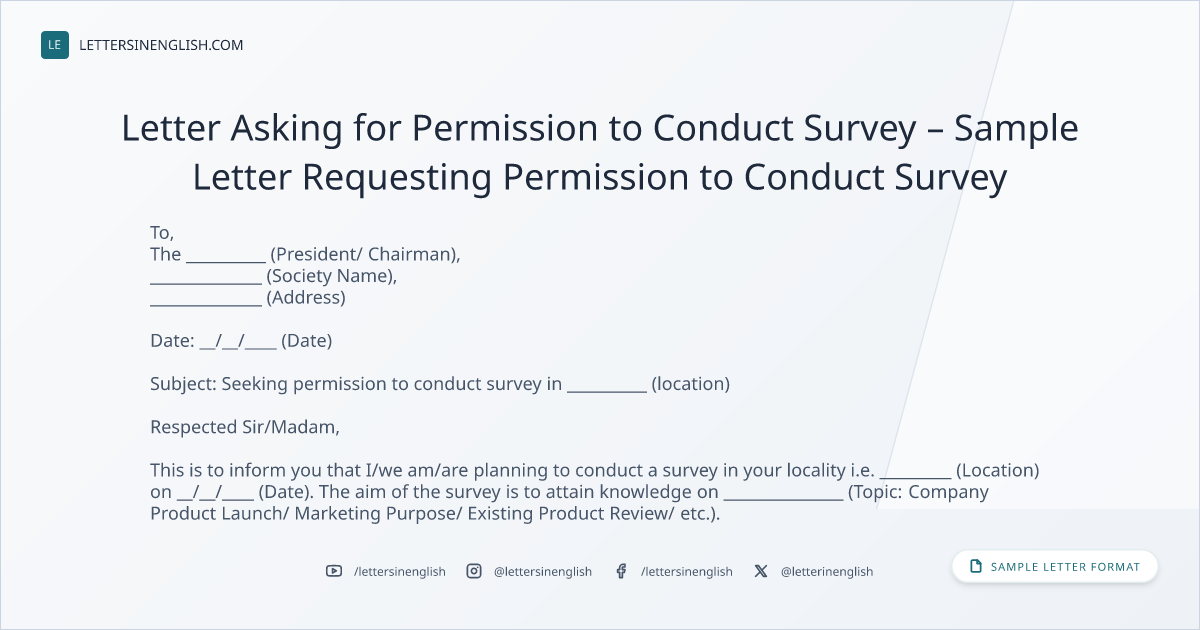 LE LETTERSINENGLISH.COM

Letter Asking for Permission to Conduct Survey – Sample Letter Requesting Permission to Conduct Survey

To,
The ____ (President/ Chairman),
____ (Society Name),
____ (Address)

Date: ____/____/____ (Date)

Subject: Seeking permission to conduct survey in ____ (location)

Respected Sir/Madam,

This is to inform you that I/we am/are planning to conduct a survey in your locality i.e. ____ (Location) on ____/____/____ (Date). The aim of the survey is to attain knowledge on ____ (Topic: Company Product Launch/ Marketing Purpose/ Existing Product Review/ etc.).

/lettersinenglish @lettersinenglish /lettersinenglish @letterinenglish

SAMPLE LETTER FORMAT